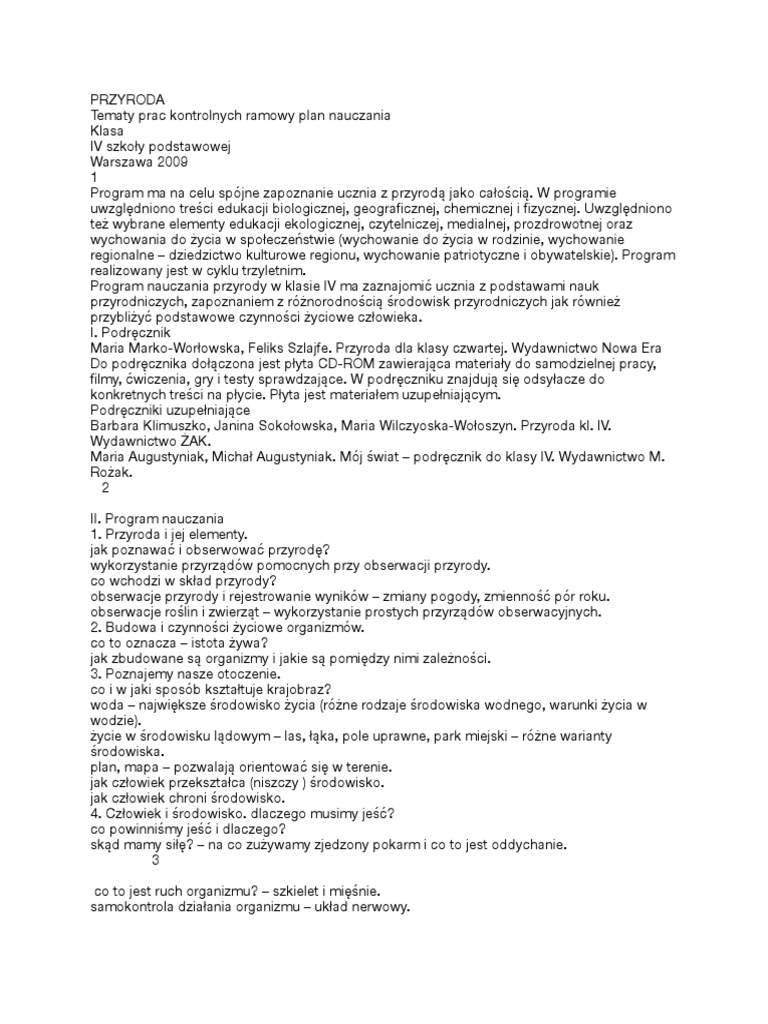 PRZYRODA
Tematy prac kontrolnych ramowy plan nauczania
Klasa
IV szkoły podstawowej
Warszawa 2009
1
Program ma na celu spójne zapoznanie ucznia z przyrodą jako całością. W programie uwzględniono treści edukacji biologicznej, geograficznej, chemicznej i fizycznej. Uwzględniono też wybrane elementy edukacji ekologicznej, czytelniczej, medialnej, prozdrowotnej oraz wychowania do życia w społeczeństwie (wychowanie do życia w rodzinie, wychowanie regionalne – dziedzictwo kulturowe regionu, wychowanie patriotyczne i obywatelskie). Program realizowany jest w cyklu trzyletnim.
Program nauczania przyrody w klasie IV ma zaznajomić ucznia z podstawami nauk przyrodniczych, zapoznaniem z różnorodnością środowisk przyrodniczych jak również przybliżyć podstawowe czynności życiowe człowieka.
I. Podręcznik
Maria Marko-Worłowska, Feliks Szlajfe. Przyroda dla klasy czwartej. Wydawnictwo Nowa Era
Do podręcznika dołączona jest płyta CD-ROM zawierająca materiały do samodzielnej pracy, filmy, ćwiczenia, gry i testy sprawdzające. W podręczniku znajdują się odsyłacze do konkretnych treści na płycie. Płyta jest materiałem uzupełniającym.
Podręczniki uzupełniające
Barbara Klimuszko, Janina Sokołowska, Maria Wilczyoska-Wołoszyn. Przyroda kl. IV. Wydawnictwo ZAK.
Maria Augustyniak, Michał Augustyniak. Mój świat – podręcznik do klasy IV. Wydawnictwo M. Rożak.
2

II. Program nauczania
1. Przyroda i jej elementy.
jak poznawać i obserwować przyrodę?
wykorzystanie przyrządów pomocnych przy obserwacji przyrody.
co wchodzi w skład przyrody?
obserwacje przyrody i rejestrowanie wyników – zmiany pogody, zmienność pór roku.
obserwacje roślin i zwierząt – wykorzystanie prostych przyrządów obserwacyjnych.
2. Budowa i czynności życiowe organizmów.
co to oznacza – istota żywa?
jak zbudowane są organizmy i jakie są pomiędzy nimi zależności.
3. Poznajemy nasze otoczenie.
co i w jaki sposób kształtuje krajobraz?
woda – największe środowisko życia (różne rodzaje środowiska wodnego, warunki życia w wodzie).
życie w środowisku lądowym – las, łąka, pole uprawne, park miejski – różne warianty środowiska.
plan, mapa – pozwalają orientować się w terenie.
jak człowiek przekształca (niszczy ) środowisko.
jak człowiek chroni środowisko.
4. Człowiek i środowisko. dlaczego musimy jeść?
co powinniśmy jeść i dlaczego?
skąd mamy siłę? – na co zużywamy zjedzony pokarm i co to jest oddychanie.
3

co to jest ruch organizmu? – szkielet i mięśnie.
samokontrola działania organizmu – układ nerwowy.